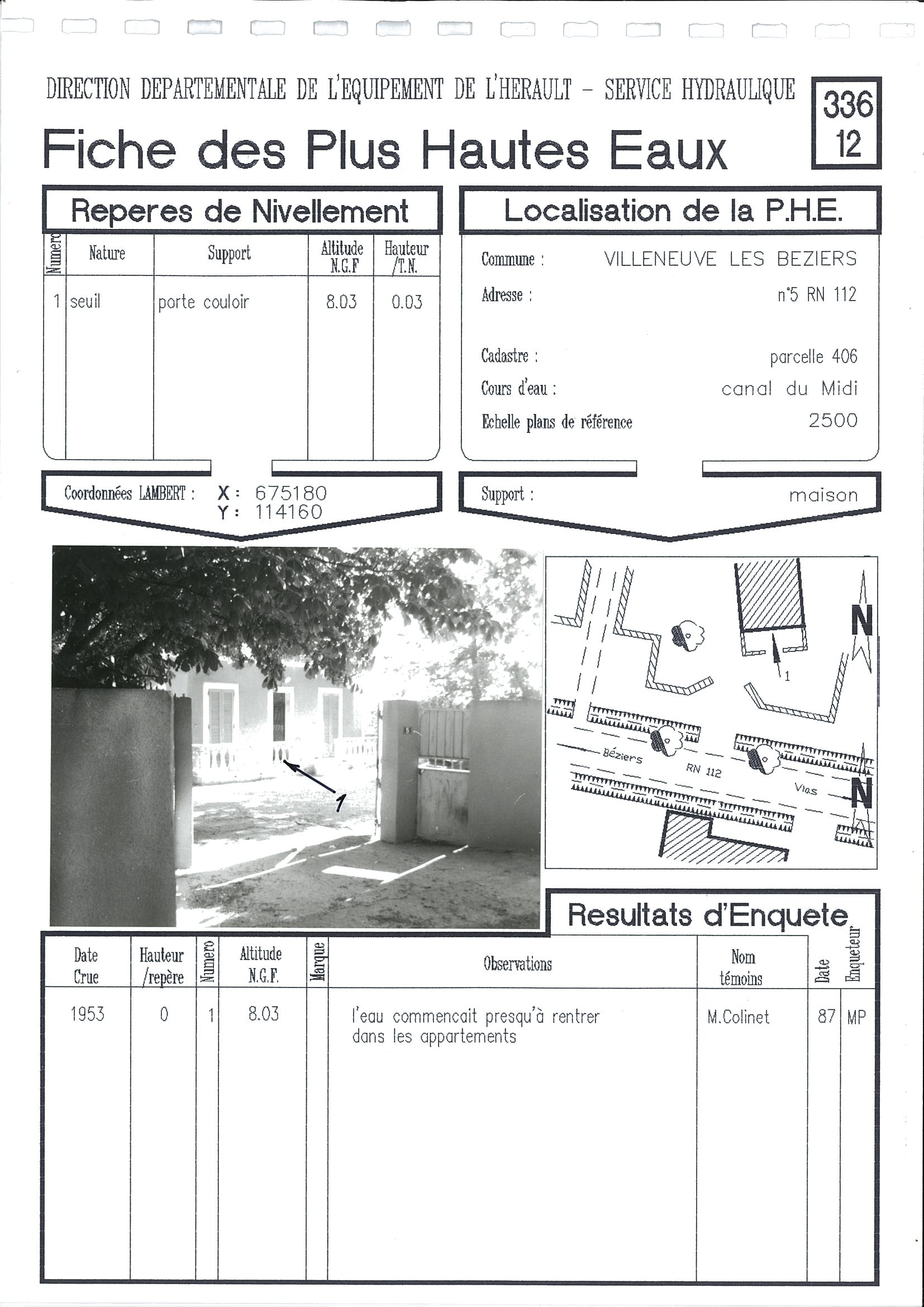 DIRECTION DEPARTEMENTALE DE L'EQUIPEMENT DE L'HERAULT - SERVICE HYDRAULIQUE

336
12

Fiche des Plus Hautes Eaux

Reperes de Nivellement

| Numero | Nature | Support | Altitude N.G.F | Hauteur /T.N. |
|---|---|---|---|---|
| 1 | seuil | porte couloir | 8.03 | 0.03 |

Coordonnées LAMBERT : X : 675180
Y : 114160

Localisation de la P.H.E.

Commune : VILLENEUVE LES BEZIERS
Adresse : n°5 RN 112
Cadastre : parcelle 406
Cours d'eau : canal du Midi
Echelle plans de référence 2500

Support : maison

5

1

N

1

Béziers

RN 112

Vias

N

Resultats d'Enquete

| Date Crue | Hauteur /repère | Numero | Altitude N.G.F. | Marque | Observations | Nom témoins | Date | Enqueteur |
|---|---|---|---|---|---|---|---|---|
| 1953 | 0 | 1 | 8.03 | | l'eau commencait presqu'à rentrer dans les appartements | M.Colinet | 87 | MP |